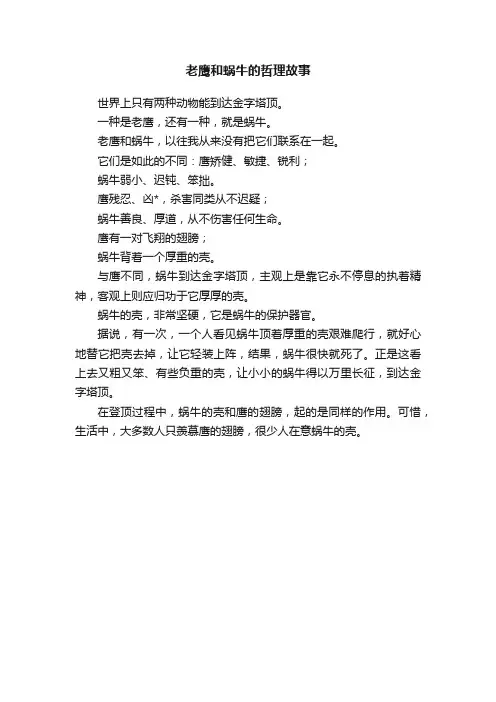 老鹰和蜗牛的哲理故事

世界上只有两种动物能到达金字塔顶。

一种是老鹰，还有一种，就是蜗牛。

老鹰和蜗牛，以往我从来没有把它们联系在一起。

它们是如此的不同：鹰矫健、敏捷、锐利；

蜗牛弱小、迟钝、笨拙。

鹰残忍、凶*，杀害同类从不迟疑；

蜗牛善良、厚道，从不伤害任何生命。

鹰有一对飞翔的翅膀；

蜗牛背着一个厚重的壳。

与鹰不同，蜗牛到达金字塔顶，主观上是靠它永不停息的执着精神，客观上则应归功于它厚厚的壳。

蜗牛的壳，非常坚硬，它是蜗牛的保护器官。

据说，有一次，一个人看见蜗牛顶着厚重的壳艰难爬行，就好心地替它把壳去掉，让它轻装上阵，结果，蜗牛很快就死了。正是这看上去又粗又笨、有些负重的壳，让小小的蜗牛得以万里长征，到达金字塔顶。

在登顶过程中，蜗牛的壳和鹰的翅膀，起的是同样的作用。可惜，生活中，大多数人只羡慕鹰的翅膀，很少人在意蜗牛的壳。